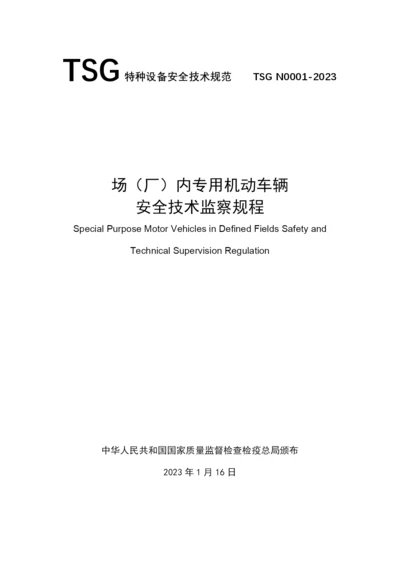 TSG 特种设备安全技术规范 TSG N0001-2023

场（厂）内专用机动车辆
安全技术监察规程

Special Purpose Motor Vehicles in Defined Fields Safety and Technical Supervision Regulation

中华人民共和国国家质量监督检查检疫总局颁布

2023 年 1 月 16 日